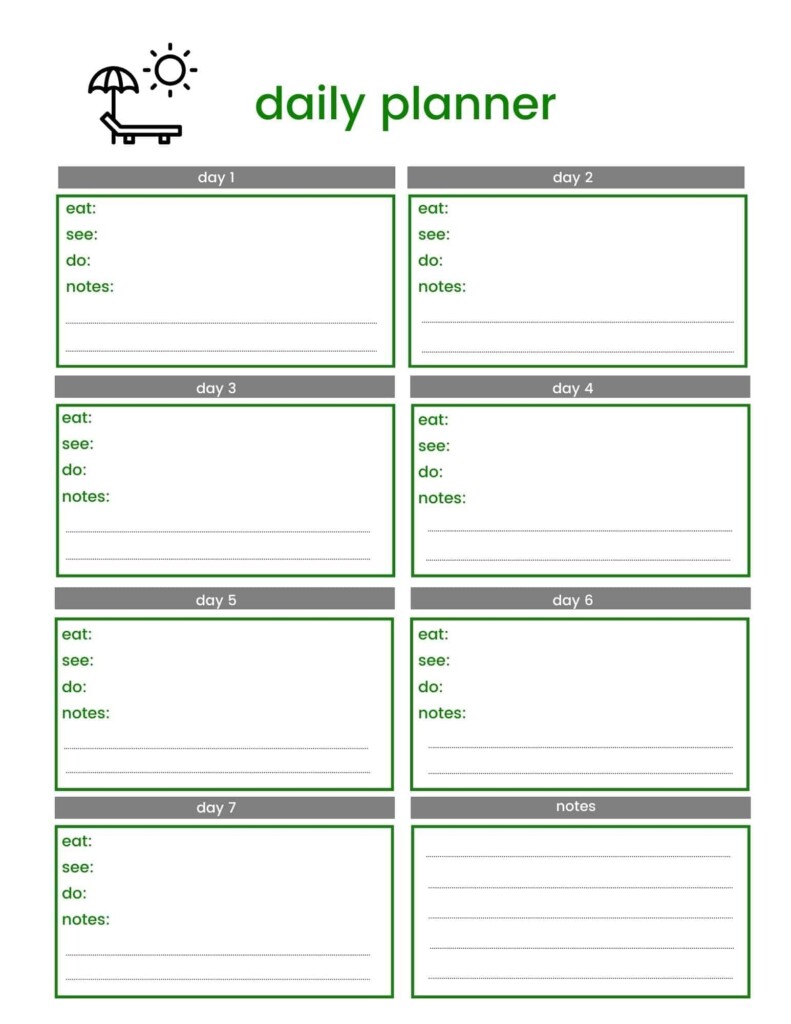 daily planner

day 1

eat:
see:
do:
notes:

day 2

eat:
see:
do:
notes:

day 3

eat:
see:
do:
notes:

day 4

eat:
see:
do:
notes:

day 5

eat:
see:
do:
notes:

day 6

eat:
see:
do:
notes:

day 7

eat:
see:
do:
notes:

notes